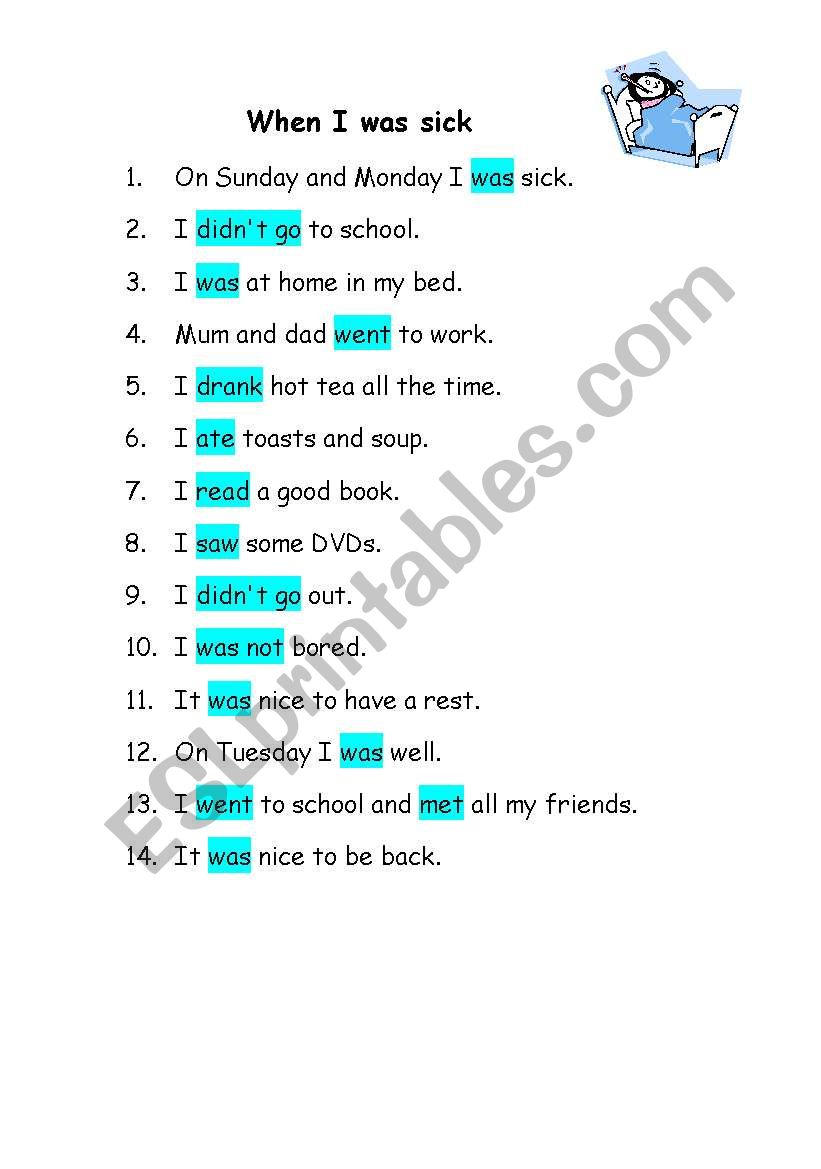 When I was sick

1. On Sunday and Monday I was sick.
2. I didn't go to school.
3. I was at home in my bed.
4. Mum and dad went to work.
5. I drank hot tea all the time.
6. I ate toasts and soup.
7. I read a good book.
8. I saw some DVDs.
9. I didn't go out.
10. I was not bored.
11. It was nice to have a rest.
12. On Tuesday I was well.
13. I went to school and met all my friends.
14. It was nice to be back.

ESLprintables.com